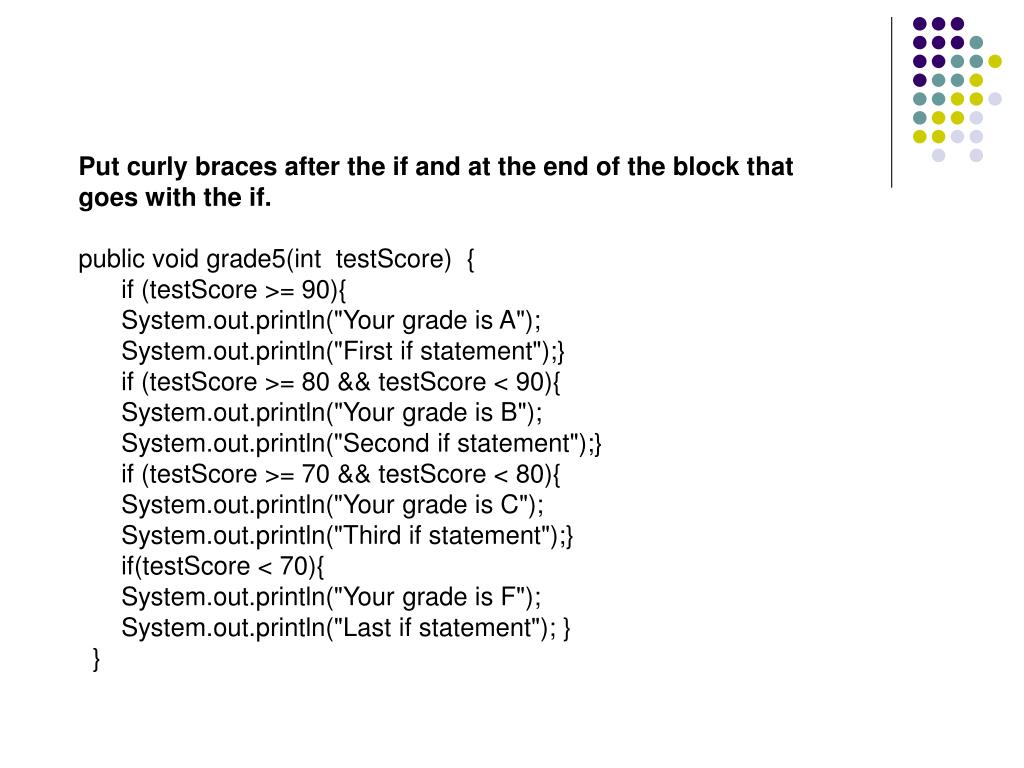 Put curly braces after the if and at the end of the block that goes with the if.

public void grade5(int  testScore)  {
if (testScore >= 90){
System.out.println("Your grade is A");
System.out.println("First if statement");}
if (testScore >= 80 && testScore < 90){
System.out.println("Your grade is B");
System.out.println("Second if statement");}
if (testScore >= 70 && testScore < 80){
System.out.println("Your grade is C");
System.out.println("Third if statement");}
if(testScore < 70){
System.out.println("Your grade is F");
System.out.println("Last if statement"); }
}